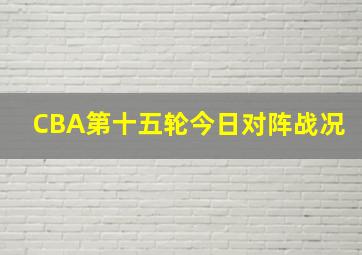 CBA第十五轮今日对阵战况